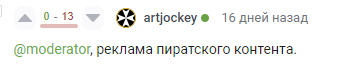 0 - 13 artjockey 16 дней назад

@moderator, реклама пиратского контента.